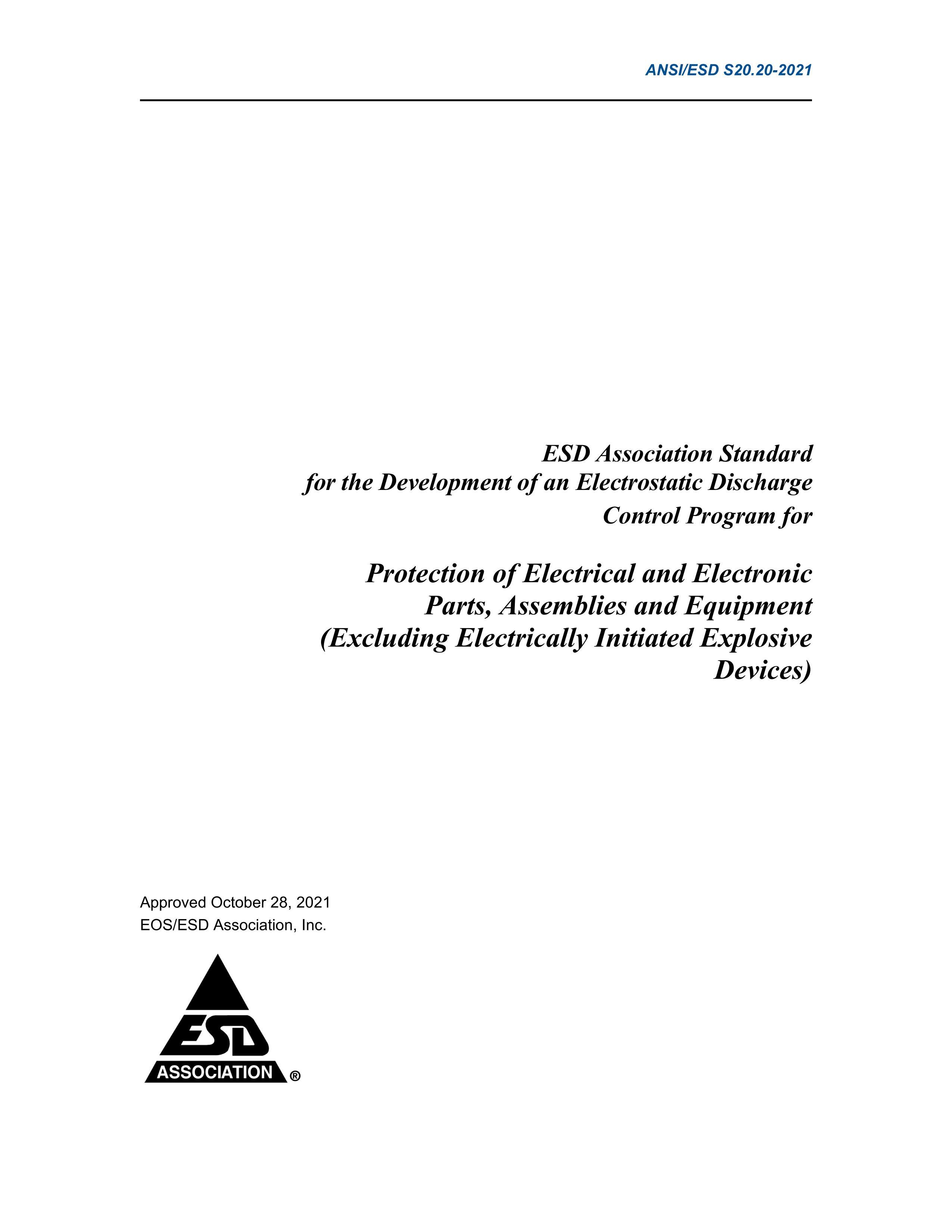 ANSI/ESD S20.20-2021

ESD Association Standard
for the Development of an Electrostatic Discharge
Control Program for

Protection of Electrical and Electronic
Parts, Assemblies and Equipment
(Excluding Electrically Initiated Explosive
Devices)

Approved October 28, 2021
EOS/ESD Association, Inc.

ESD
ASSOCIATION ®